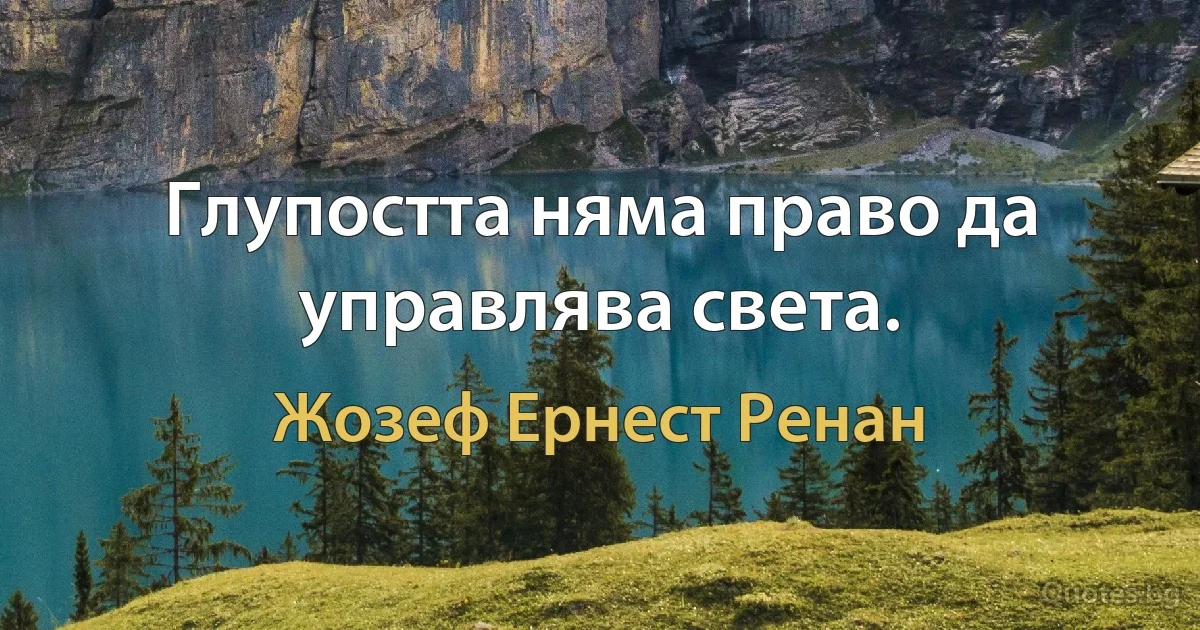 Глупостта няма право да управлява света.

Жозеф Ернест Ренан

Quotes.bg